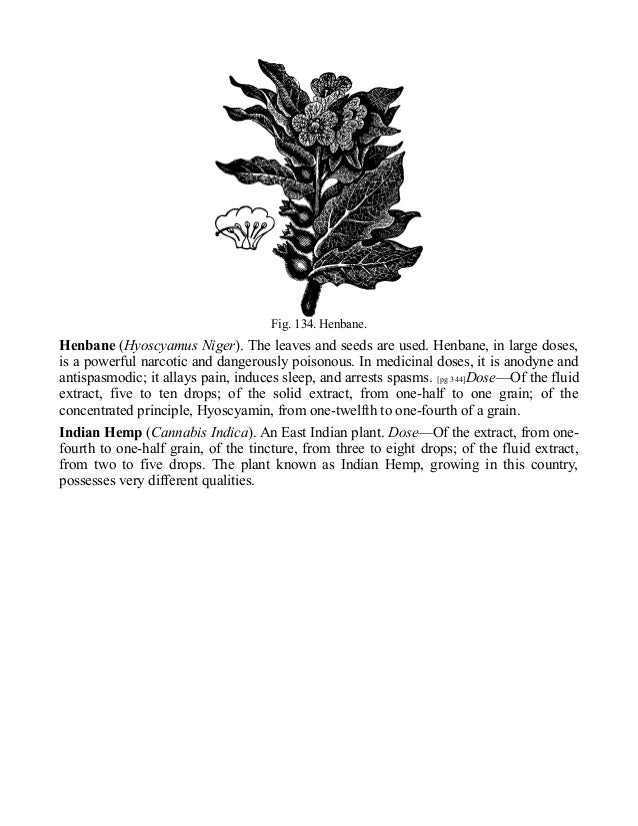 Fig. 134. Henbane.

Henbane (Hyoscyamus Niger). The leaves and seeds are used. Henbane, in large doses, is a powerful narcotic and dangerously poisonous. In medicinal doses, it is anodyne and antispasmodic; it allays pain, induces sleep, and arrests spasms. [pg 344]Dose—Of the fluid extract, five to ten drops; of the solid extract, from one-half to one grain; of the concentrated principle, Hyoscyamin, from one-twelfth to one-fourth of a grain.

Indian Hemp (Cannabis Indica). An East Indian plant. Dose—Of the extract, from one-fourth to one-half grain, of the tincture, from three to eight drops; of the fluid extract, from two to five drops. The plant known as Indian Hemp, growing in this country, possesses very different qualities.